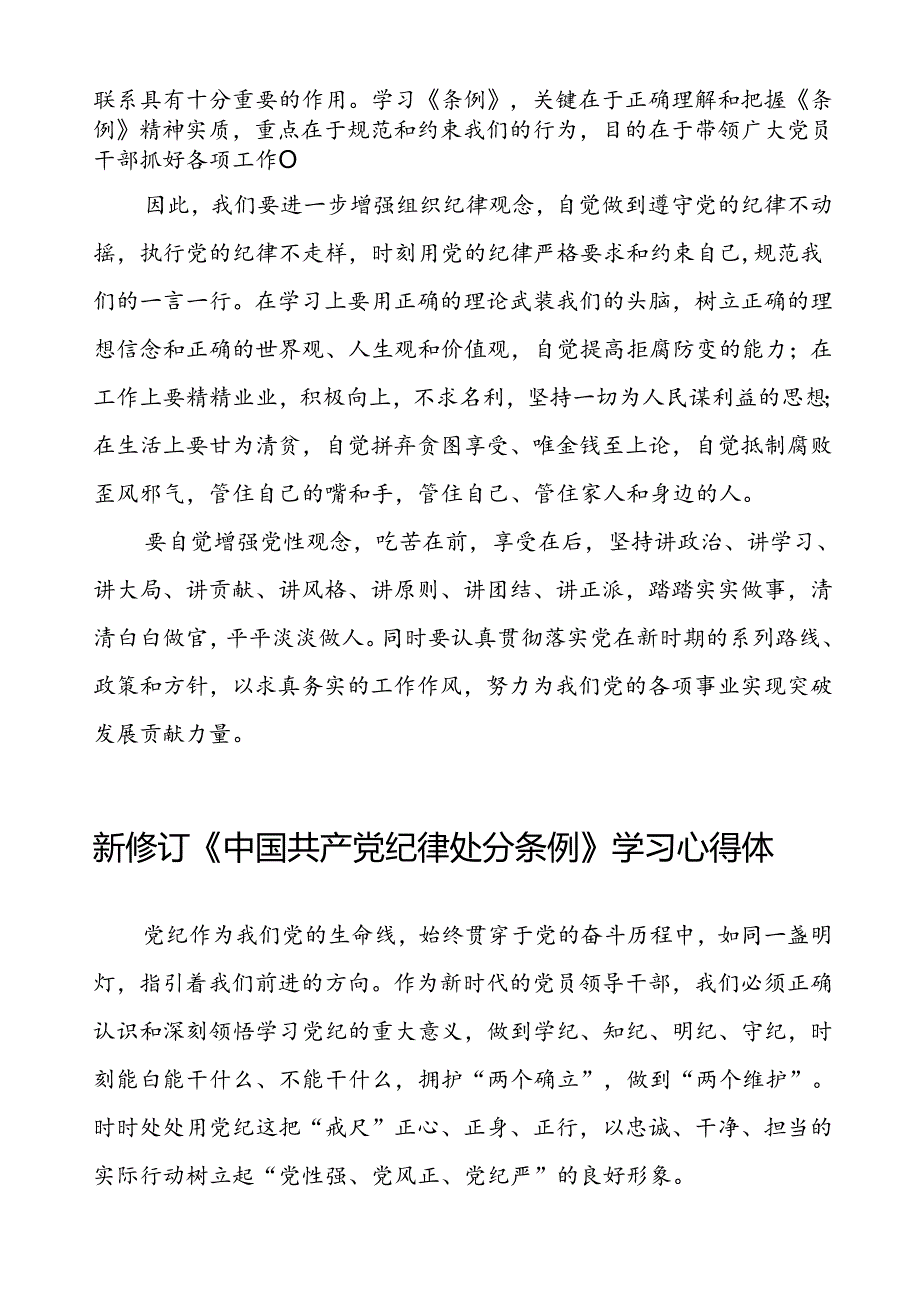 联系具有十分重要的作用。学习《条例》，关键在于正确理解和把握《条例》精神实质，重点在于规范和约束我们的行为，目的在于带领广大党员干部抓好各项工作O

因此，我们要进一步增强组织纪律观念，自觉做到遵守党的纪律不动摇，执行党的纪律不走样，时刻用党的纪律严格要求和约束自己，规范我们的一言一行。在学习上要用正确的理论武装我们的头脑，树立正确的理想信念和正确的世界观、人生观和价值观，自觉提高拒腐防变的能力；在工作上要精精业业，积极向上，不求名利，坚持一切为人民谋利益的思想;在生活上要甘为清贫，自觉拼弃贪图享受、唯金钱至上论，自觉抵制腐败歪风邪气，管住自己的嘴和手，管住自己、管住家人和身边的人。

要自觉增强党性观念，吃苦在前，享受在后，坚持讲政治、讲学习、讲大局、讲贡献、讲风格、讲原则、讲团结、讲正派，踏踏实实做事，清清白白做官，平平淡淡做人。同时要认真贯彻落实党在新时期的系列路线、政策和方针，以求真务实的工作作风，努力为我们党的各项事业实现突破发展贡献力量。

新修订《中国共产党纪律处分条例》学习心得体

党纪作为我们党的生命线，始终贯穿于党的奋斗历程中，如同一盏明灯，指引着我们前进的方向。作为新时代的党员领导干部，我们必须正确认识和深刻领悟学习党纪的重大意义，做到学纪、知纪、明纪、守纪，时刻能白能干什么、不能干什么，拥护“两个确立”，做到“两个维护”。时时处处用党纪这把“戒尺”正心、正身、正行，以忠诚、干净、担当的实际行动树立起“党性强、党风正、党纪严”的良好形象。